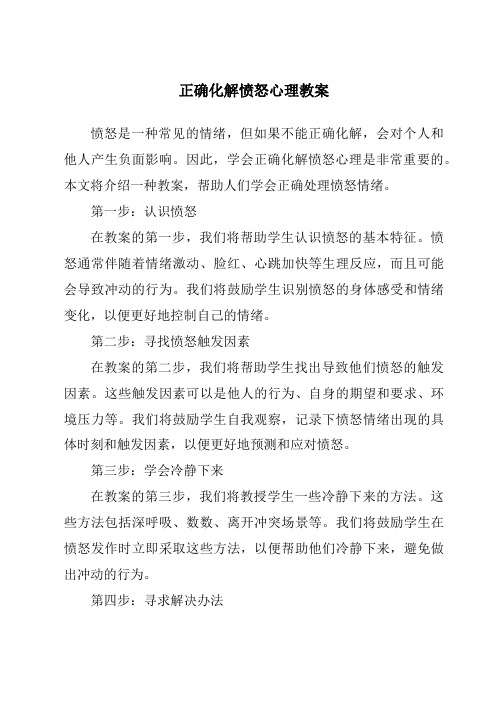 正确化解愤怒心理教案

愤怒是一种常见的情绪，但如果不能正确化解，会对个人和他人产生负面影响。因此，学会正确化解愤怒心理是非常重要的。本文将介绍一种教案，帮助人们学会正确处理愤怒情绪。

第一步：认识愤怒

在教案的第一步，我们将帮助学生认识愤怒的基本特征。愤怒通常伴随着情绪激动、脸红、心跳加快等生理反应，而且可能会导致冲动的行为。我们将鼓励学生识别愤怒的身体感受和情绪变化，以便更好地控制自己的情绪。

第二步：寻找愤怒触发因素

在教案的第二步，我们将帮助学生找出导致他们愤怒的触发因素。这些触发因素可以是他人的行为、自身的期望和要求、环境压力等。我们将鼓励学生自我观察，记录下愤怒情绪出现的具体时刻和触发因素，以便更好地预测和应对愤怒。

第三步：学会冷静下来

在教案的第三步，我们将教授学生一些冷静下来的方法。这些方法包括深呼吸、数数、离开冲突场景等。我们将鼓励学生在愤怒发作时立即采取这些方法，以便帮助他们冷静下来，避免做出冲动的行为。

第四步：寻求解决办法